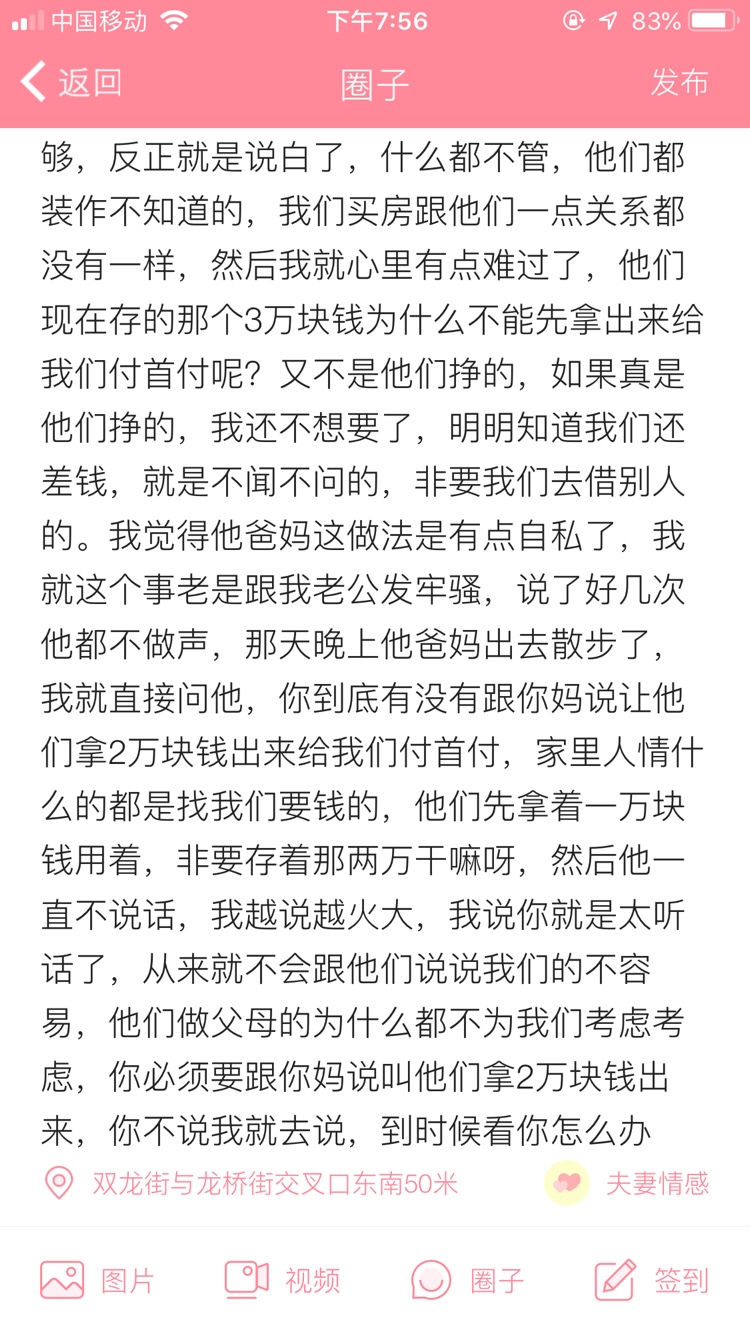 中国移动 下午7:56 83%

返回 圈子 发布

够，反正就是说白了，什么都不管，他们都装作不知道的，我们买房跟他们一点关系都没有一样，然后我就心里有点难过了，他们现在存的那个3万块钱为什么不能先拿出来给我们付首付呢？又不是他们挣的，如果真是他们挣的，我还不想要了，明明知道我们还差钱，就是不闻不问的，非要我们去借别人的。我觉得他爸妈这做法是有点自私了，我就这个事老是跟我老公发牢骚，说了好几次他都不做声，那天晚上他爸妈出去散步了，我就直接问他，你到底有没有跟你妈说让他们拿2万块钱出来给我们付首付，家里人情什么的都是找我们要钱的，他们先拿着一万块钱用着，非要存着那两万干嘛呀，然后他一直不说话，我越说越火大，我说你就是太听话了，从来就不会跟他们说说我们的不容易，他们做父母的为什么都不为我们考虑考虑，你必须要跟你妈说叫他们拿2万块钱出来，你不说我就去说，到时候看你怎么办

双龙街与龙桥街交叉口东南50米 夫妻情感

图片 视频 圈子 签到